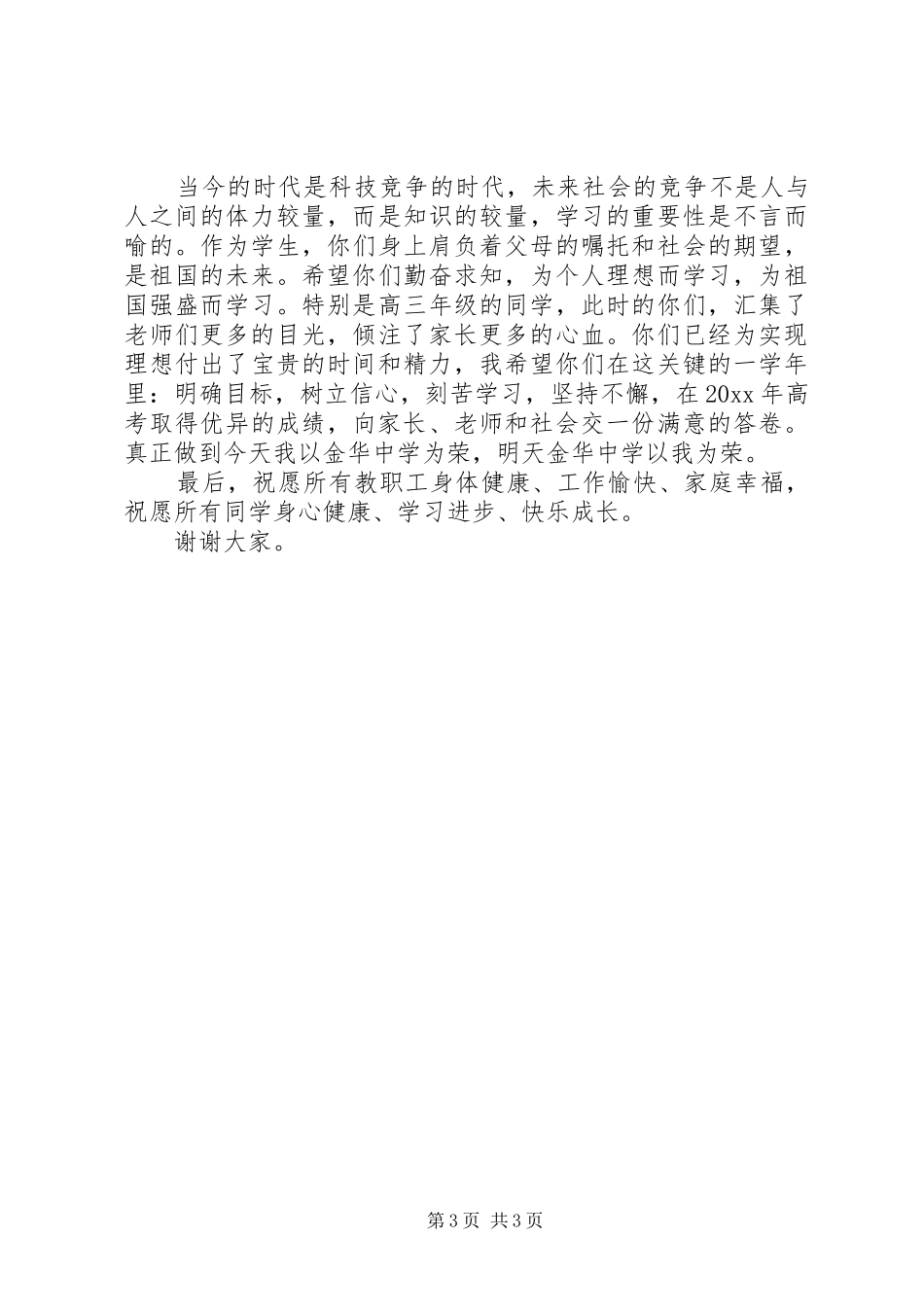 当今的时代是科技竞争的时代，未来社会的竞争不是人与人之间的体力较量，而是知识的较量，学习的重要性是不言而喻的。作为学生，你们身上肩负着父母的嘱托和社会的期望，是祖国的未来。希望你们勤奋求知，为个人理想而学习，为祖国强盛而学习。特别是高三年级的同学，此时的你们，汇集了老师们更多的目光，倾注了家长更多的心血。你们已经为实现理想付出了宝贵的时间和精力，我希望你们在这关键的一学年里：明确目标，树立信心，刻苦学习，坚持不懈，在20xx年高考取得优异的成绩，向家长、老师和社会交一份满意的答卷。真正做到今天我以金华中学为荣，明天金华中学以我为荣。

最后，祝愿所有教职工身体健康、工作愉快、家庭幸福，祝愿所有同学身心健康、学习进步、快乐成长。

谢谢大家。

第3页 共3页